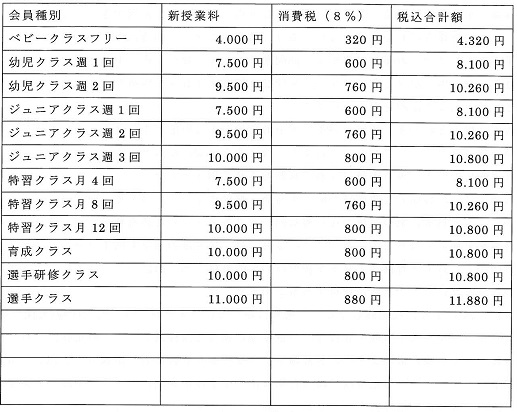 | 会員種別 | 新授業料 | 消費税（8％） | 税込合計額 |
|---|---|---|---|
| ベビークラスフリー | 4.000円 | 320円 | 4.320円 |
| 幼児クラス週1回 | 7.500円 | 600円 | 8.100円 |
| 幼児クラス週2回 | 9.500円 | 760円 | 10.260円 |
| ジュニアクラス週1回 | 7.500円 | 600円 | 8.100円 |
| ジュニアクラス週2回 | 9.500円 | 760円 | 10.260円 |
| ジュニアクラス週3回 | 10.000円 | 800円 | 10.800円 |
| 特習クラス月4回 | 7.500円 | 600円 | 8.100円 |
| 特習クラス月8回 | 9.500円 | 760円 | 10.260円 |
| 特習クラス月12回 | 10.000円 | 800円 | 10.800円 |
| 育成クラス | 10.000円 | 800円 | 10.800円 |
| 選手研修クラス | 10.000円 | 800円 | 10.800円 |
| 選手クラス | 11.000円 | 880円 | 11.880円 |
|  |  |  |  |
|  |  |  |  |
|  |  |  |  |
|  |  |  |  |